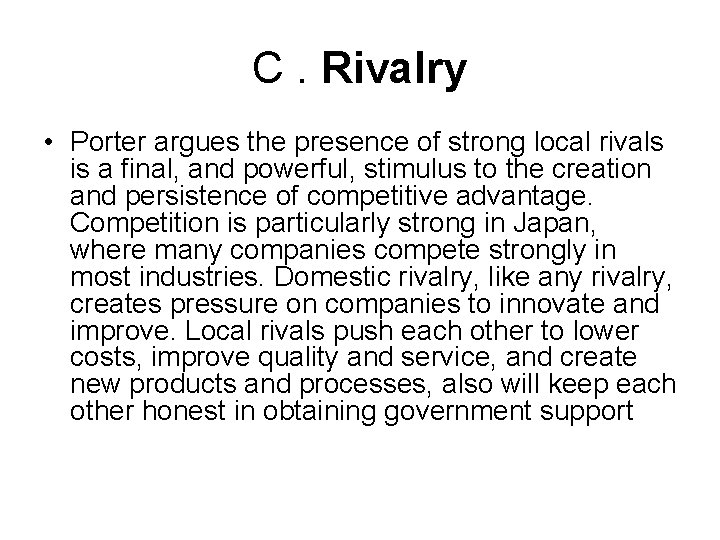 C . Rivalry

• Porter argues the presence of strong local rivals is a final, and powerful, stimulus to the creation and persistence of competitive advantage. Competition is particularly strong in Japan, where many companies compete strongly in most industries. Domestic rivalry, like any rivalry, creates pressure on companies to innovate and improve. Local rivals push each other to lower costs, improve quality and service, and create new products and processes, also will keep each other honest in obtaining government support